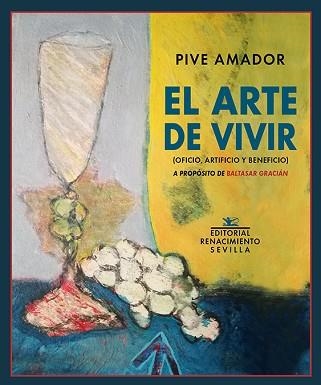 PIVE AMADOR

EL ARTE DE VIVIR

(OFICIO, ARTIFICIO Y BENEFICIO)

A PROPÓSITO DE BALTASAR GRACIÁN

EDITORIAL RENACIMIENTO SEVILLA